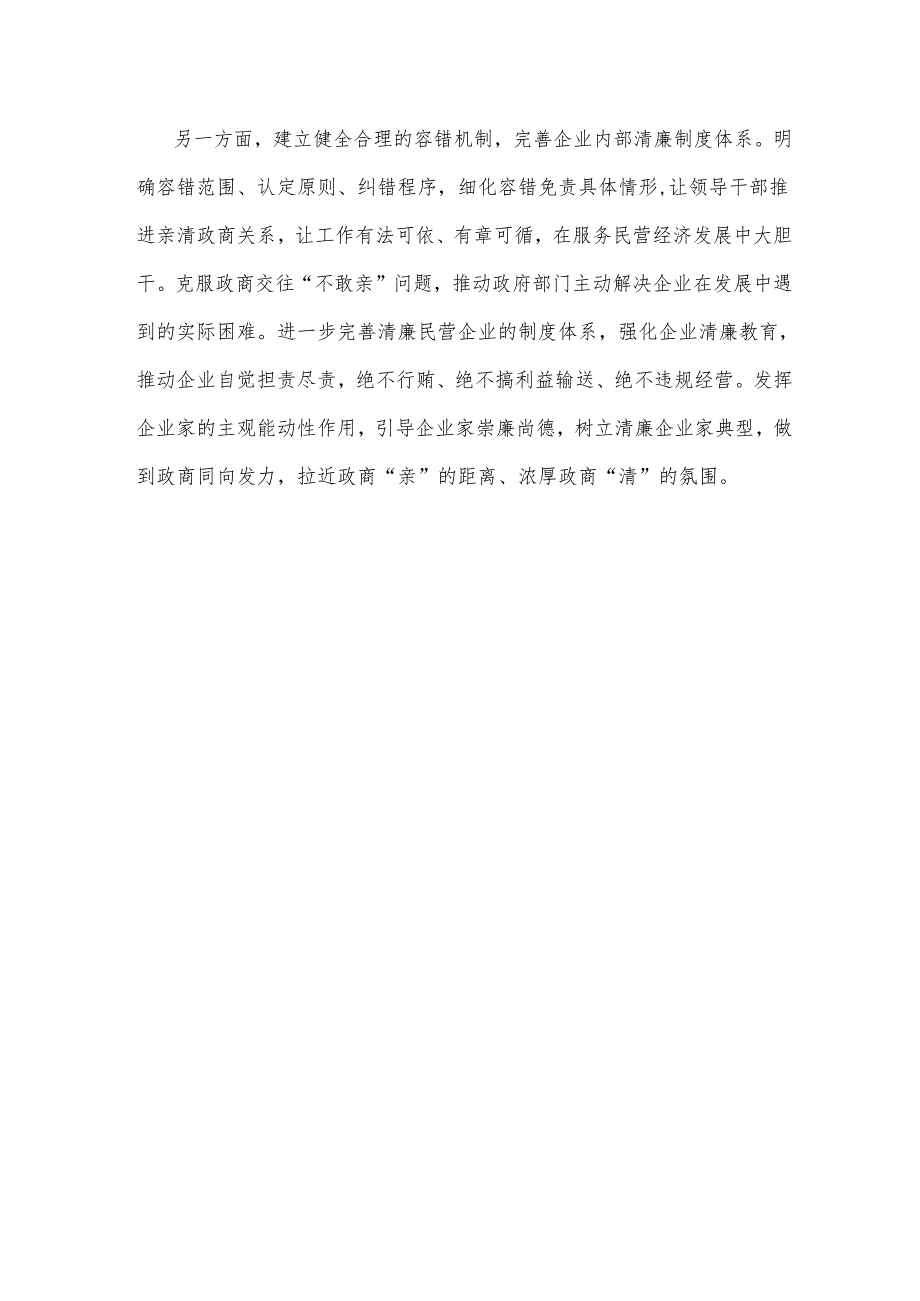 另一方面，建立健全合理的容错机制，完善企业内部清廉制度体系。明确容错范围、认定原则、纠错程序，细化容错免责具体情形,让领导干部推进亲清政商关系，让工作有法可依、有章可循，在服务民营经济发展中大胆干。克服政商交往“不敢亲”问题，推动政府部门主动解决企业在发展中遇到的实际困难。进一步完善清廉民营企业的制度体系，强化企业清廉教育，推动企业自觉担责尽责，绝不行贿、绝不搞利益输送、绝不违规经营。发挥企业家的主观能动性作用，引导企业家崇廉尚德，树立清廉企业家典型，做到政商同向发力，拉近政商“亲”的距离、浓厚政商“清”的氛围。